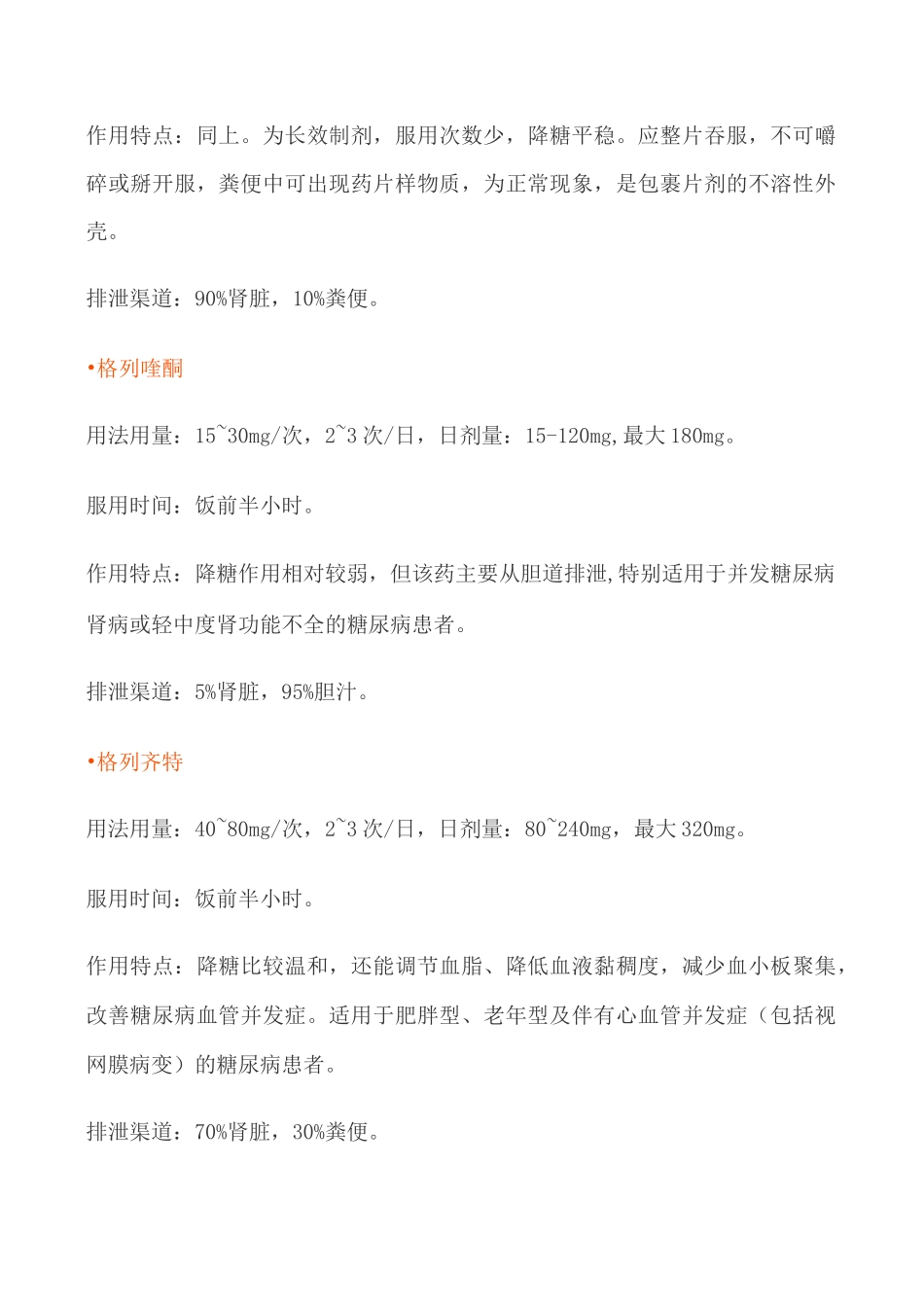 作用特点：同上。为长效制剂，服用次数少，降糖平稳。应整片吞服，不可嚼碎或掰开服，粪便中可出现药片样物质，为正常现象，是包裹片剂的不溶性外壳。

排泄渠道：90%肾脏，10%粪便。

•格列喹酮

用法用量：15~30mg/次，2~3 次/日，日剂量：15-120mg,最大 180mg。

服用时间：饭前半小时。

作用特点：降糖作用相对较弱，但该药主要从胆道排泄,特别适用于并发糖尿病肾病或轻中度肾功能不全的糖尿病患者。

排泄渠道：5%肾脏，95%胆汁。

•格列齐特

用法用量：40~80mg/次，2~3 次/日，日剂量：80~240mg，最大 320mg。

服用时间：饭前半小时。

作用特点：降糖比较温和，还能调节血脂、降低血液黏稠度，减少血小板聚集，改善糖尿病血管并发症。适用于肥胖型、老年型及伴有心血管并发症（包括视网膜病变）的糖尿病患者。

排泄渠道：70%肾脏，30%粪便。